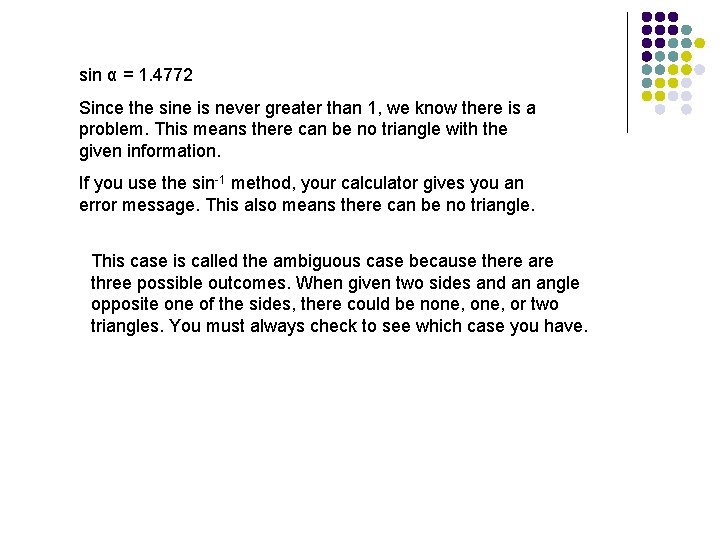 $\sin \alpha = 1.4772$

Since the sine is never greater than 1, we know there is a problem. This means there can be no triangle with the given information.

If you use the $\sin^{-1}$ method, your calculator gives you an error message. This also means there can be no triangle.

This case is called the ambiguous case because there are three possible outcomes. When given two sides and an angle opposite one of the sides, there could be none, one, or two triangles. You must always check to see which case you have.